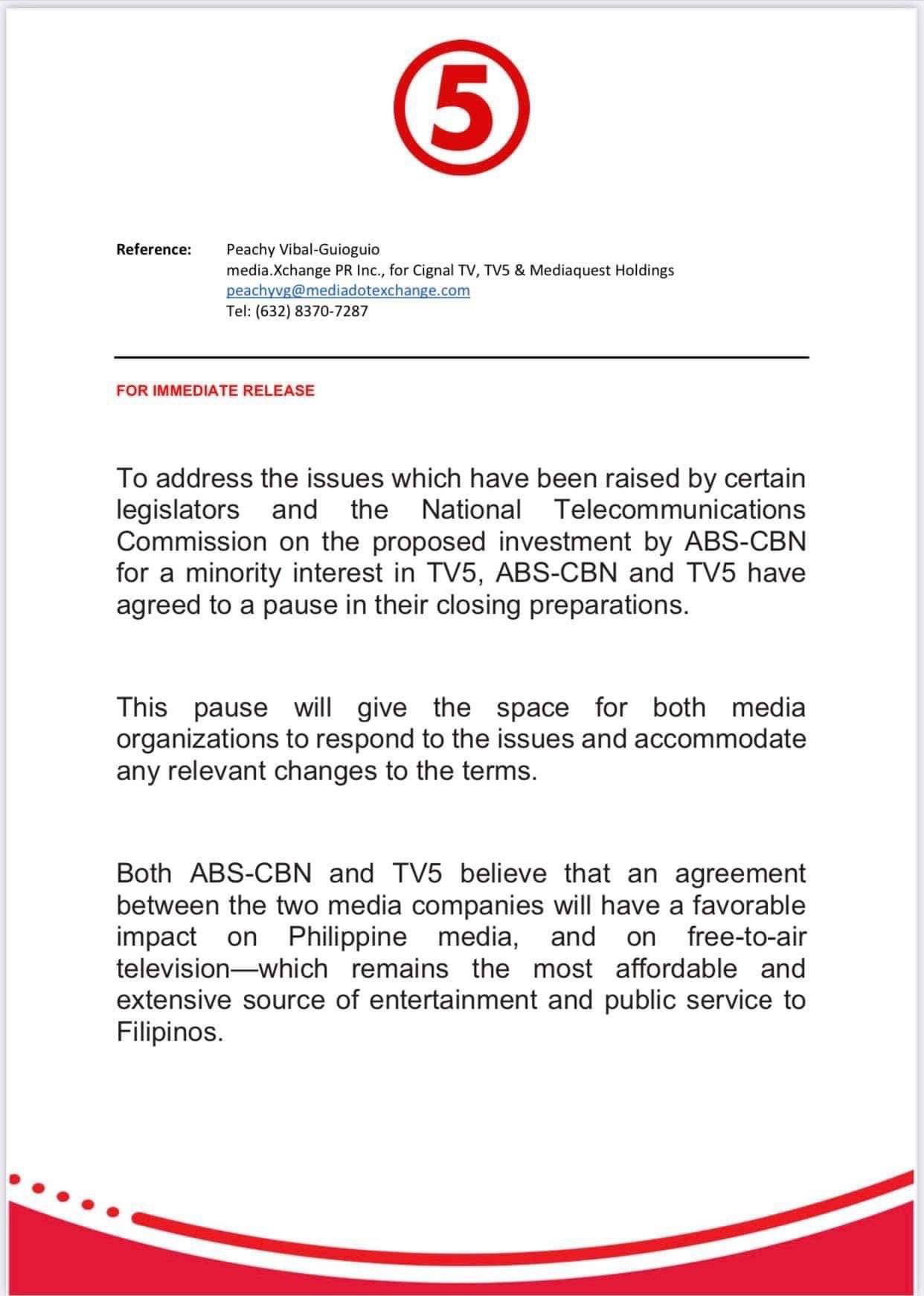 5

Reference: Peachy Vibal-Guioguio
media.Xchange PR Inc., for Cignal TV, TV5 & Mediaquest Holdings
peachyvg@mediadotexchange.com
Tel: (632) 8370-7287

FOR IMMEDIATE RELEASE

To address the issues which have been raised by certain legislators and the National Telecommunications Commission on the proposed investment by ABS-CBN for a minority interest in TV5, ABS-CBN and TV5 have agreed to a pause in their closing preparations.

This pause will give the space for both media organizations to respond to the issues and accommodate any relevant changes to the terms.

Both ABS-CBN and TV5 believe that an agreement between the two media companies will have a favorable impact on Philippine media, and on free-to-air television—which remains the most affordable and extensive source of entertainment and public service to Filipinos.